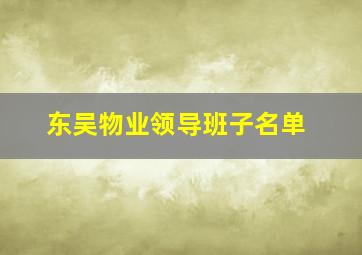 东吴物业领导班子名单